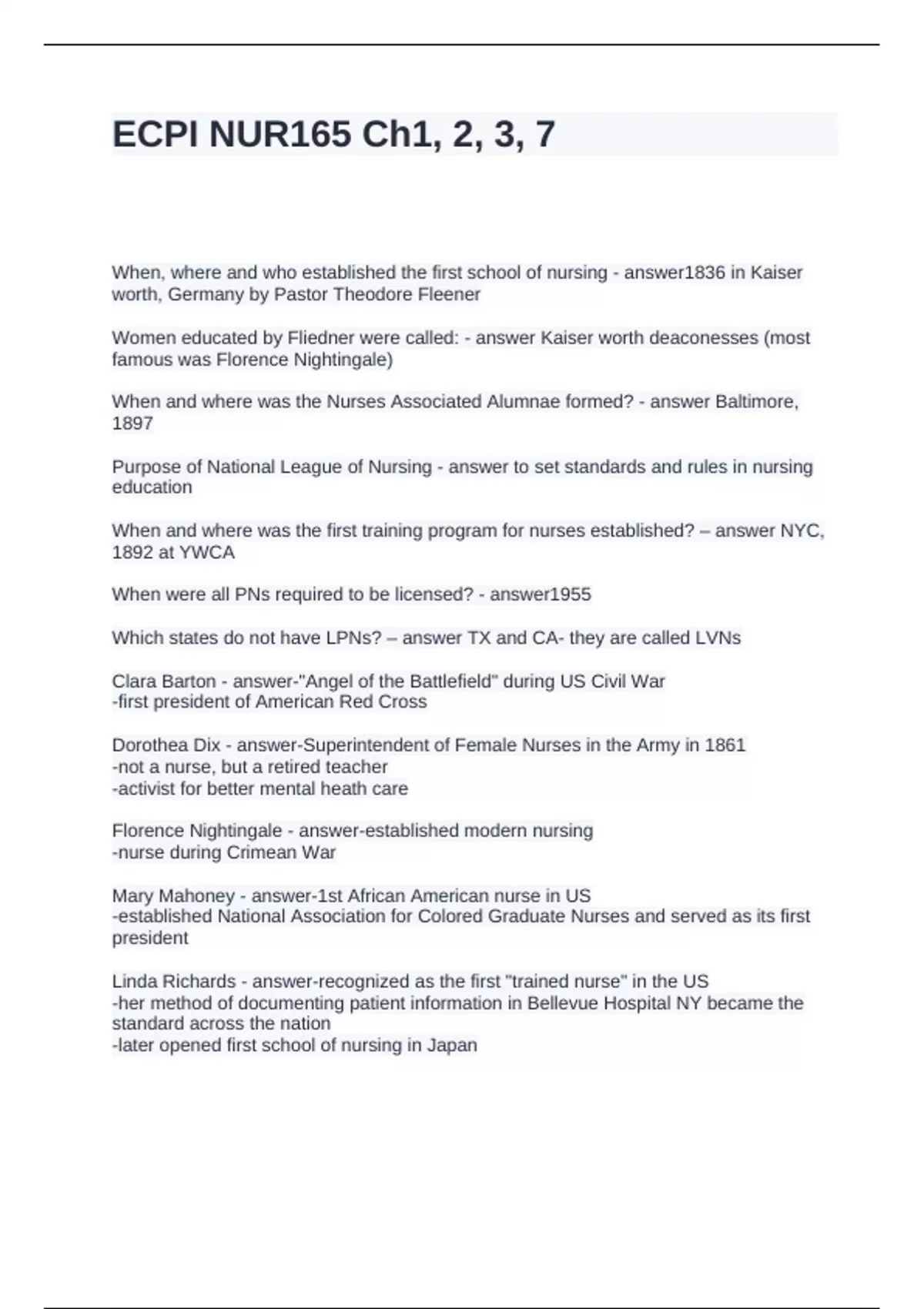 ECPI NUR165 Ch1, 2, 3, 7

When, where and who established the first school of nursing - answer1836 in Kaiser worth, Germany by Pastor Theodore Fleener

Women educated by Fliedner were called: - answer Kaiser worth deaconesses (most famous was Florence Nightingale)

When and where was the Nurses Associated Alumnae formed? - answer Baltimore, 1897

Purpose of National League of Nursing - answer to set standards and rules in nursing education

When and where was the first training program for nurses established? – answer NYC, 1892 at YWCA

When were all PNs required to be licensed? - answer1955

Which states do not have LPNs? – answer TX and CA- they are called LVNs

Clara Barton - answer-"Angel of the Battlefield" during US Civil War
-first president of American Red Cross

Dorothea Dix - answer-Superintendent of Female Nurses in the Army in 1861
-not a nurse, but a retired teacher
-activist for better mental heath care

Florence Nightingale - answer-established modern nursing
-nurse during Crimean War

Mary Mahoney - answer-1st African American nurse in US
-established National Association for Colored Graduate Nurses and served as its first president

Linda Richards - answer-recognized as the first "trained nurse" in the US
-her method of documenting patient information in Bellevue Hospital NY became the standard across the nation
-later opened first school of nursing in Japan